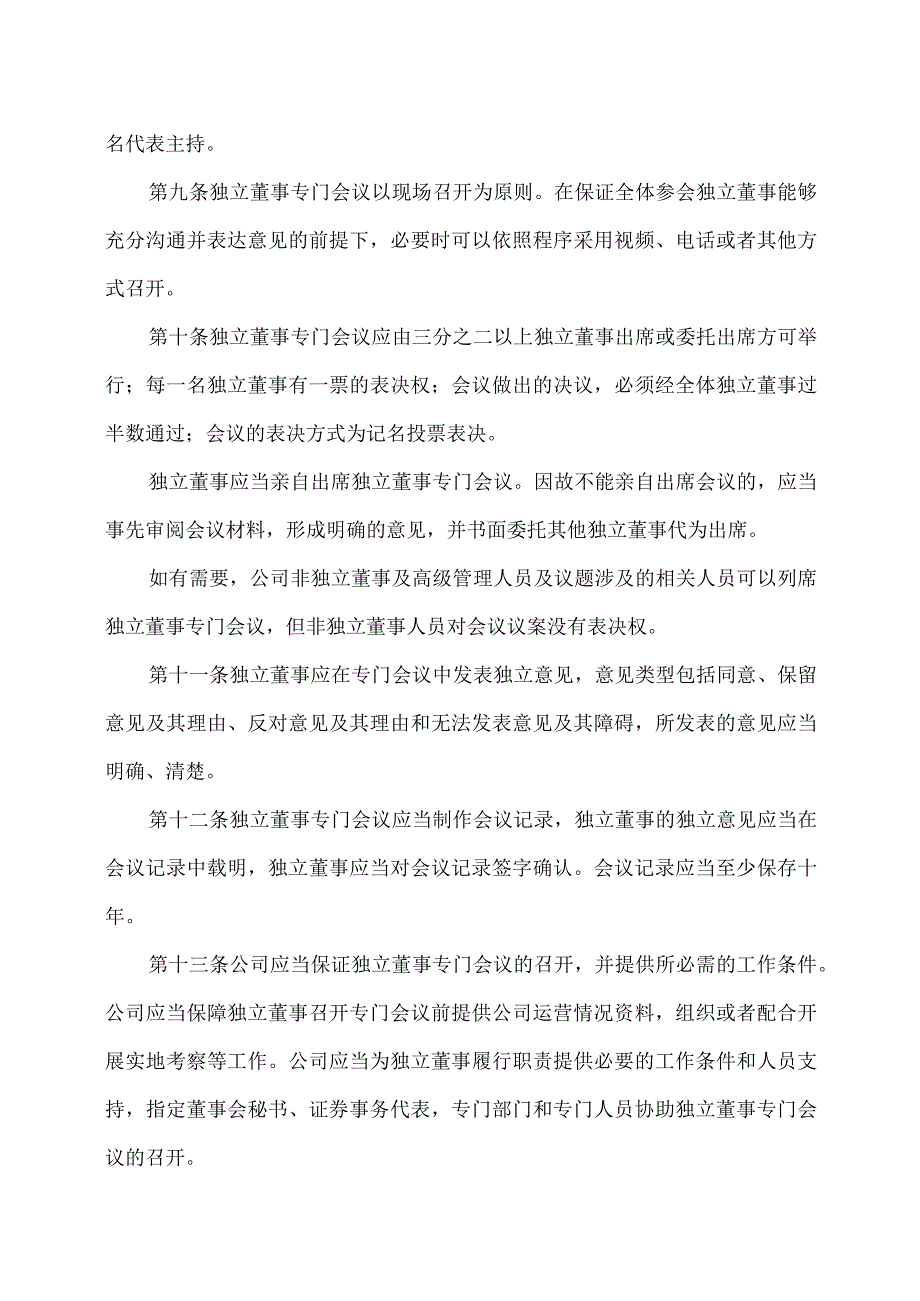 名代表主持。

第九条独立董事专门会议以现场召开为原则。在保证全体参会独立董事能够充分沟通并表达意见的前提下，必要时可以依照程序采用视频、电话或者其他方式召开。

第十条独立董事专门会议应由三分之二以上独立董事出席或委托出席方可举行；每一名独立董事有一票的表决权；会议做出的决议，必须经全体独立董事过半数通过；会议的表决方式为记名投票表决。

独立董事应当亲自出席独立董事专门会议。因故不能亲自出席会议的，应当事先审阅会议材料，形成明确的意见，并书面委托其他独立董事代为出席。

如有需要，公司非独立董事及高级管理人员及议题涉及的相关人员可以列席独立董事专门会议，但非独立董事人员对会议议案没有表决权。

第十一条独立董事应在专门会议中发表独立意见，意见类型包括同意、保留意见及其理由、反对意见及其理由和无法发表意见及其障碍，所发表的意见应当明确、清楚。

第十二条独立董事专门会议应当制作会议记录，独立董事的独立意见应当在会议记录中载明，独立董事应当对会议记录签字确认。会议记录应当至少保存十年。

第十三条公司应当保证独立董事专门会议的召开，并提供所必需的工作条件。公司应当保障独立董事召开专门会议前提供公司运营情况资料，组织或者配合开展实地考察等工作。公司应当为独立董事履行职责提供必要的工作条件和人员支持，指定董事会秘书、证券事务代表，专门部门和专门人员协助独立董事专门会议的召开。